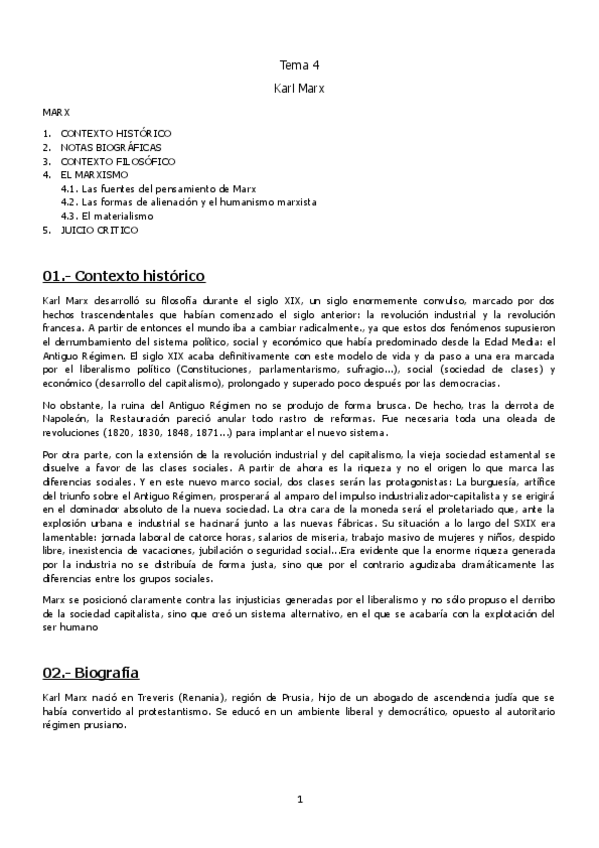 Tema 4

Karl Marx

MARX

1. CONTEXTO HISTÓRICO
2. NOTAS BIOGRÁFICAS
3. CONTEXTO FILOSÓFICO
4. EL MARXISMO
4.1. Las fuentes del pensamiento de Marx
4.2. Las formas de alienación y el humanismo marxista
4.3. El materialismo
5. JUICIO CRITICO

01.- Contexto histórico

Karl Marx desarrolló su filosofía durante el siglo XIX, un siglo enormemente convulso, marcado por dos hechos trascendentales que habían comenzado el siglo anterior: la revolución industrial y la revolución francesa. A partir de entonces el mundo iba a cambiar radicalmente., ya que estos dos fenómenos supusieron el derrumbamiento del sistema político, social y económico que había predominado desde la Edad Media: el Antiguo Régimen. El siglo XIX acaba definitivamente con este modelo de vida y da paso a una era marcada por el liberalismo político (Constituciones, parlamentarismo, sufragio...), social (sociedad de clases) y económico (desarrollo del capitalismo), prolongado y superado poco después por las democracias.

No obstante, la ruina del Antiguo Régimen no se produjo de forma brusca. De hecho, tras la derrota de Napoleón, la Restauración pareció anular todo rastro de reformas. Fue necesaria toda una oleada de revoluciones (1820, 1830, 1848, 1871...) para implantar el nuevo sistema.

Por otra parte, con la extensión de la revolución industrial y del capitalismo, la vieja sociedad estamental se disuelve a favor de las clases sociales. A partir de ahora es la riqueza y no el origen lo que marca las diferencias sociales. Y en este nuevo marco social, dos clases serán las protagonistas: La burguesía, artífice del triunfo sobre el Antiguo Régimen, prosperará al amparo del impulso industrializador-capitalista y se erigirá en el dominador absoluto de la nueva sociedad. La otra cara de la moneda será el proletariado que, ante la explosión urbana e industrial se hacinará junto a las nuevas fábricas. Su situación a lo largo del SXIX era lamentable: jornada laboral de catorce horas, salarios de miseria, trabajo masivo de mujeres y niños, despido libre, inexistencia de vacaciones, jubilación o seguridad social...Era evidente que la enorme riqueza generada por la industria no se distribuía de forma justa, sino que por el contrario agudizaba dramáticamente las diferencias entre los grupos sociales.

Marx se posicionó claramente contra las injusticias generadas por el liberalismo y no sólo propuso el derribo de la sociedad capitalista, sino que creó un sistema alternativo, en el que se acabaría con la explotación del ser humano

02.- Biografía

Karl Marx nació en Treveris (Renania), región de Prusia, hijo de un abogado de ascendencia judía que se había convertido al protestantismo. Se educó en un ambiente liberal y democrático, opuesto al autoritario régimen prusiano.

1